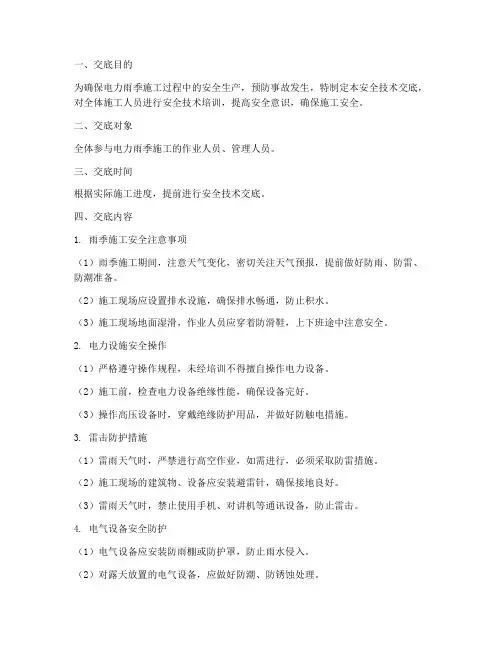 一、交底目的

为确保电力雨季施工过程中的安全生产，预防事故发生，特制定本安全技术交底，对全体施工人员进行安全技术培训，提高安全意识，确保施工安全。

二、交底对象

全体参与电力雨季施工的作业人员、管理人员。

三、交底时间

根据实际施工进度，提前进行安全技术交底。

四、交底内容

1. 雨季施工安全注意事项

（1）雨季施工期间，注意天气变化，密切关注天气预报，提前做好防雨、防雷、防潮准备。

（2）施工现场应设置排水设施，确保排水畅通，防止积水。

（3）施工现场地面湿滑，作业人员应穿着防滑鞋，上下班途中注意安全。

2. 电力设施安全操作

（1）严格遵守操作规程，未经培训不得擅自操作电力设备。

（2）施工前，检查电力设备绝缘性能，确保设备完好。

（3）操作高压设备时，穿戴绝缘防护用品，并做好防触电措施。

3. 雷击防护措施

（1）雷雨天气时，严禁进行高空作业，如需进行，必须采取防雷措施。

（2）施工现场的建筑物、设备应安装避雷针，确保接地良好。

（3）雷雨天气时，禁止使用手机、对讲机等通讯设备，防止雷击。

4. 电气设备安全防护

（1）电气设备应安装防雨棚或防护罩，防止雨水侵入。

（2）对露天放置的电气设备，应做好防潮、防锈蚀处理。